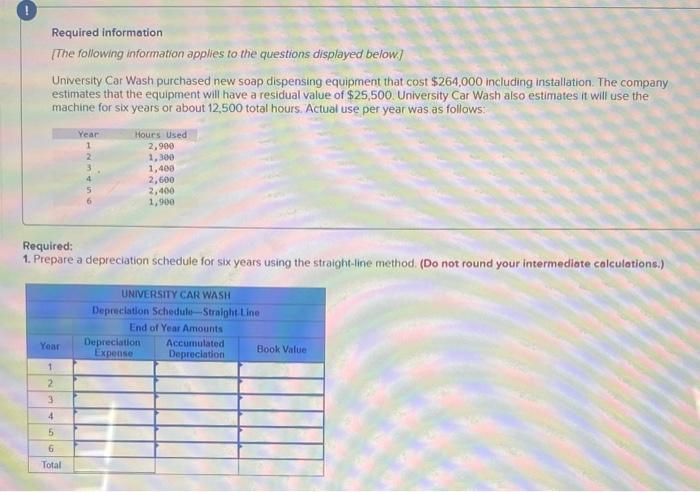 !

Required information

[The following information applies to the questions displayed below.]

University Car Wash purchased new soap dispensing equipment that cost $264,000 including installation. The company estimates that the equipment will have a residual value of $25,500. University Car Wash also estimates it will use the machine for six years or about 12,500 total hours. Actual use per year was as follows:

| Year | Hours Used |
|---|---|
| 1 | 2,900 |
| 2 | 1,300 |
| 3 | 1,400 |
| 4 | 2,600 |
| 5 | 2,400 |
| 6 | 1,900 |

Required:
1. Prepare a depreciation schedule for six years using the straight-line method. (Do not round your intermediate calculations.)

UNIVERSITY CAR WASH
Depreciation Schedule—Straight-Line
End of Year Amounts

| Year | Depreciation Expense | Accumulated Depreciation | Book Value |
|---|---|---|---|
| 1 | | | |
| 2 | | | |
| 3 | | | |
| 4 | | | |
| 5 | | | |
| 6 | | | |
| Total | | | |